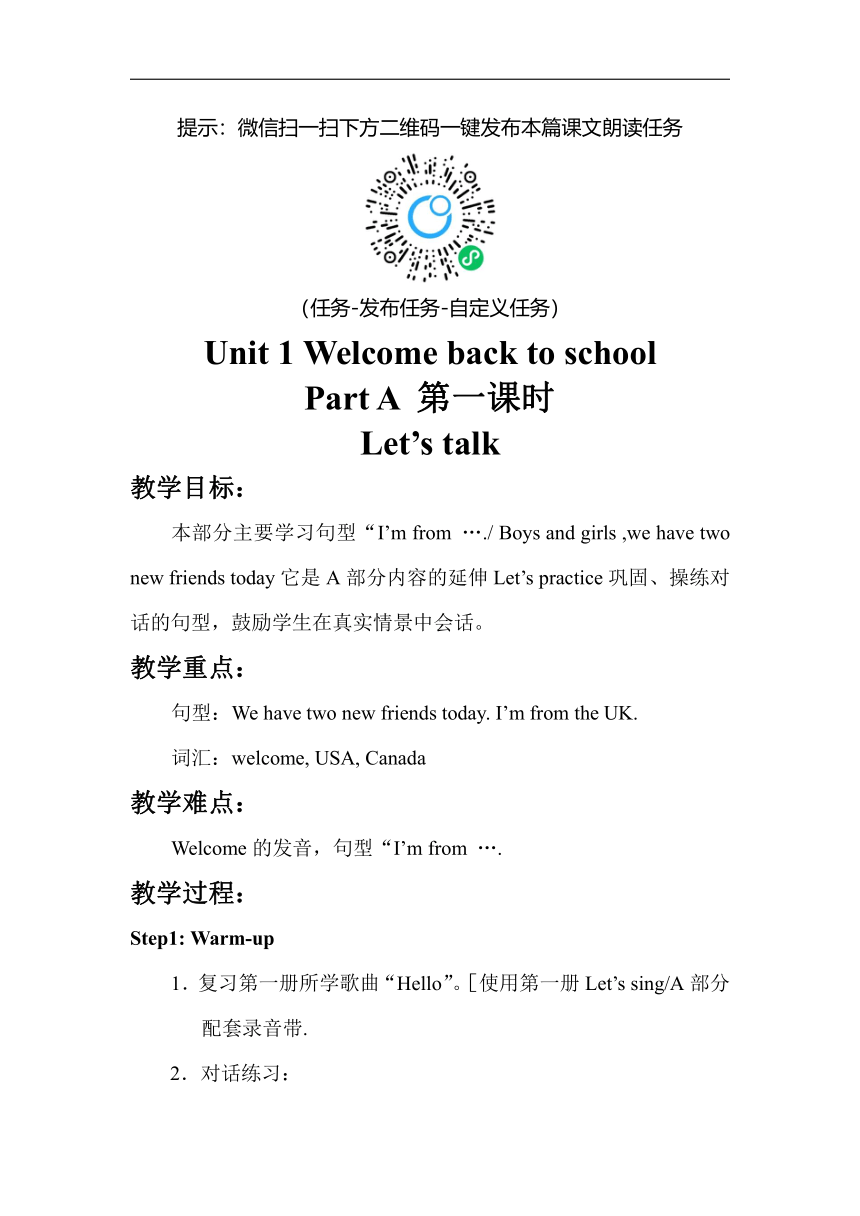 提示：微信扫一扫下方二维码一键发布本篇课文朗读任务

（任务-发布任务-自定义任务）

Unit 1 Welcome back to school
Part A 第一课时
Let’s talk

教学目标：

本部分主要学习句型“I’m from …./ Boys and girls ,we have two new friends today 它是 A 部分内容的延伸 Let’s practice 巩固、操练对话的句型，鼓励学生在真实情景中会话。

教学重点：

句型：We have two new friends today. I’m from the UK.

词汇：welcome, USA, Canada

教学难点：

Welcome 的发音，句型“I’m from ….

教学过程：

Step1: Warm-up

1．复习第一册所学歌曲“Hello”。[使用第一册 Let’s sing/A 部分配套录音带.

2．对话练习：